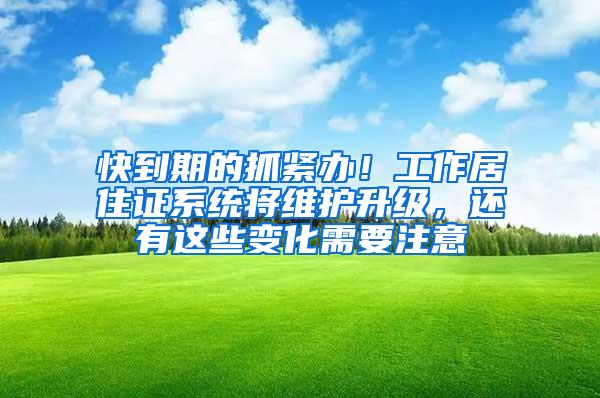 快到期的抓紧办！工作居住证系统将维护升级，还有这些变化需要注意